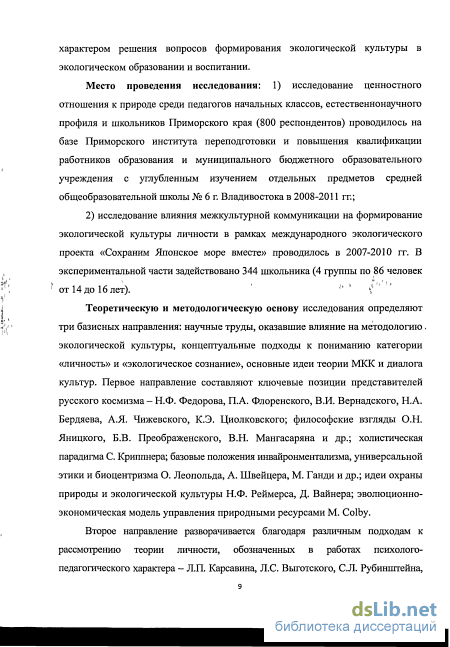 характером решения вопросов формирования экологической культуры в экологическом образовании и воспитании.

**Место проведения исследования**: 1) исследование ценностного отношения к природе среди педагогов начальных классов, естественнонаучного профиля и школьников Приморского края (800 респондентов) проводилось на базе Приморского института переподготовки и повышения квалификации работников образования и муниципального бюджетного образовательного учреждения с углубленным изучением отдельных предметов средней общеобразовательной школы № 6 г. Владивостока в 2008-2011 гг.;

2) исследование влияния межкультурной коммуникации на формирование экологической культуры личности в рамках международного экологического проекта «Сохраним Японское море вместе» проводилось в 2007-2010 гг. В экспериментальной части задействовано 344 школьника (4 группы по 86 человек от 14 до 16 лет).

**Теоретическую и методологическую основу** исследования определяют три базисных направления: научные труды, оказавшие влияние на методологию экологической культуры, концептуальные подходы к пониманию категории «личность» и «экологическое сознание», основные идеи теории МКК и диалога культур. Первое направление составляют ключевые позиции представителей русского космизма – Н.Ф. Федорова, П.А. Флоренского, В.И. Вернадского, Н.А. Бердяева, А.Я. Чижевского, К.Э. Циолковского; философские взгляды О.Н. Яницкого, Б.В. Преображенского, В.Н. Мангасаряна и др.; холистическая парадигма С. Криппнера; базовые положения инвайронментализма, универсальной этики и биоцентризма О. Леопольда, А. Швейцера, М. Ганди и др.; идеи охраны природы и экологической культуры Н.Ф. Реймерса, Д. Вайнера; эволюционно-экономическая модель управления природными ресурсами M. Colby.

Второе направление разворачивается благодаря различным подходам к рассмотрению теории личности, обозначенных в работах психолого-педагогического характера – Л.П. Карсавина, Л.С. Выготского, С.Л. Рубинштейна,

9

dsLib.net
библиотека диссертаций